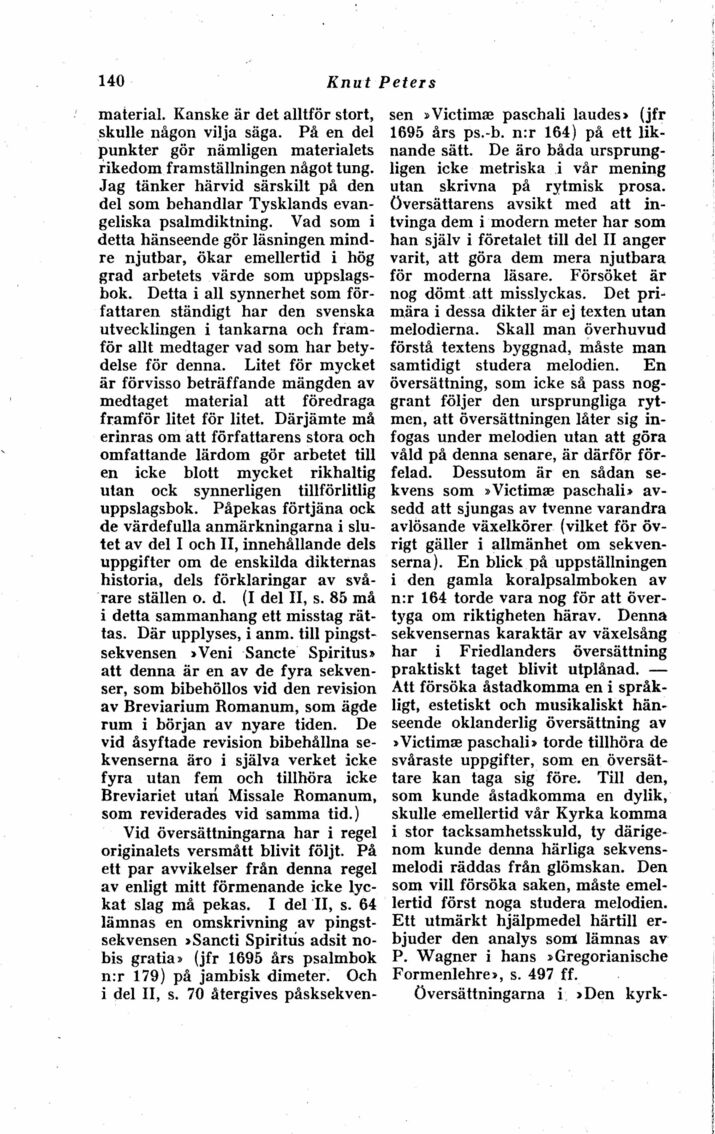 140 Knut Peters

material. Kanske är det alltför stort, skulle någon vilja säga. På en del punkter gör nämligen materialets rikedom framställningen något tung. Jag tänker härvid särskilt på den del som behandlar Tysklands evangeliska psalmdiktning. Vad som i detta hänseende gör läsningen mindre njutbar, ökar emellertid i hög grad arbetets värde som uppslagsbok. Detta i all synnerhet som författaren ständigt har den svenska utvecklingen i tankarna och framför allt medtager vad som har betydelse för denna. Litet för mycket är förvisso beträffande mängden av medtaget material att föredraga framför litet för litet. Därjämte må erinras om att författarens stora och omfattande lärdom gör arbetet till en icke blott mycket rikhaltig utan ock synnerligen tillförlitlig uppslagsbok. Påpekas förtjäna ock de värdefulla anmärkningarna i slutet av del I och II, innehållande dels uppgifter om de enskilda dikternas historia, dels förklaringar av svårare ställen o. d. (I del II, s. 85 må i detta sammanhang ett misstag rättas. Där upplyses, i anm. till pingstsekvensen »Veni Sancte Spiritus» att denna är en av de fyra sekvenser, som bibehöllos vid den revision av Breviarium Romanum, som ägde rum i början av nyare tiden. De vid åsyftade revision bibehållna sekvenserna äro i själva verket icke fyra utan fem och tillhöra icke Breviariet utan Missale Romanum, som reviderades vid samma tid.)

Vid översättningarna har i regel originalets versmått blivit följt. På ett par avvikelser från denna regel av enligt mitt förmenande icke lyckat slag må pekas. I del II, s. 64 lämnas en omskrivning av pingstsekvensen »Sancti Spiritus adsit nobis gratia» (jfr 1695 års psalmbok n:r 179) på jambisk dimeter. Och i del II, s. 70 återgives påsksekvensen »Victimæ paschali laudes» (jfr 1695 års ps.-b. n:r 164) på ett liknande sätt. De äro båda ursprungligen icke metriska i vår mening utan skrivna på rytmisk prosa. Översättarens avsikt med att intvinga dem i modern meter har som han själv i företalet till del II anger varit, att göra dem mera njutbara för moderna läsare. Försöket är nog dömt att misslyckas. Det primära i dessa dikter är ej texten utan melodierna. Skall man överhuvud förstå textens byggnad, måste man samtidigt studera melodien. En översättning, som icke så pass noggrant följer den ursprungliga rytmen, att översättningen låter sig infogas under melodien utan att göra våld på denna senare, är därför förfelad. Dessutom är en sådan sekvens som »Victimæ paschali» avsedd att sjungas av tvenne varandra avlösande växelkörer (vilket för övrigt gäller i allmänhet om sekvenserna). En blick på uppställningen i den gamla koralpsalmboken av n:r 164 torde vara nog för att övertyga om riktigheten härav. Denna sekvensernas karaktär av växelsång har i Friedlanders översättning praktiskt taget blivit utplånad. — Att försöka åstadkomma en i språkligt, estetiskt och musikaliskt hänseende oklanderlig översättning av »Victimæ paschali» torde tillhöra de svåraste uppgifter, som en översättare kan taga sig före. Till den, som kunde åstadkomma en dylik, skulle emellertid vår Kyrka komma i stor tacksamhetsskuld, ty därigenom kunde denna härliga sekvensmelodi räddas från glömskan. Den som vill försöka saken, måste emellertid först noga studera melodien. Ett utmärkt hjälpmedel härtill erbjuder den analys som lämnas av P. Wagner i hans »Gregorianische Formenlehre», s. 497 ff.

Översättningarna i »Den kyrk-